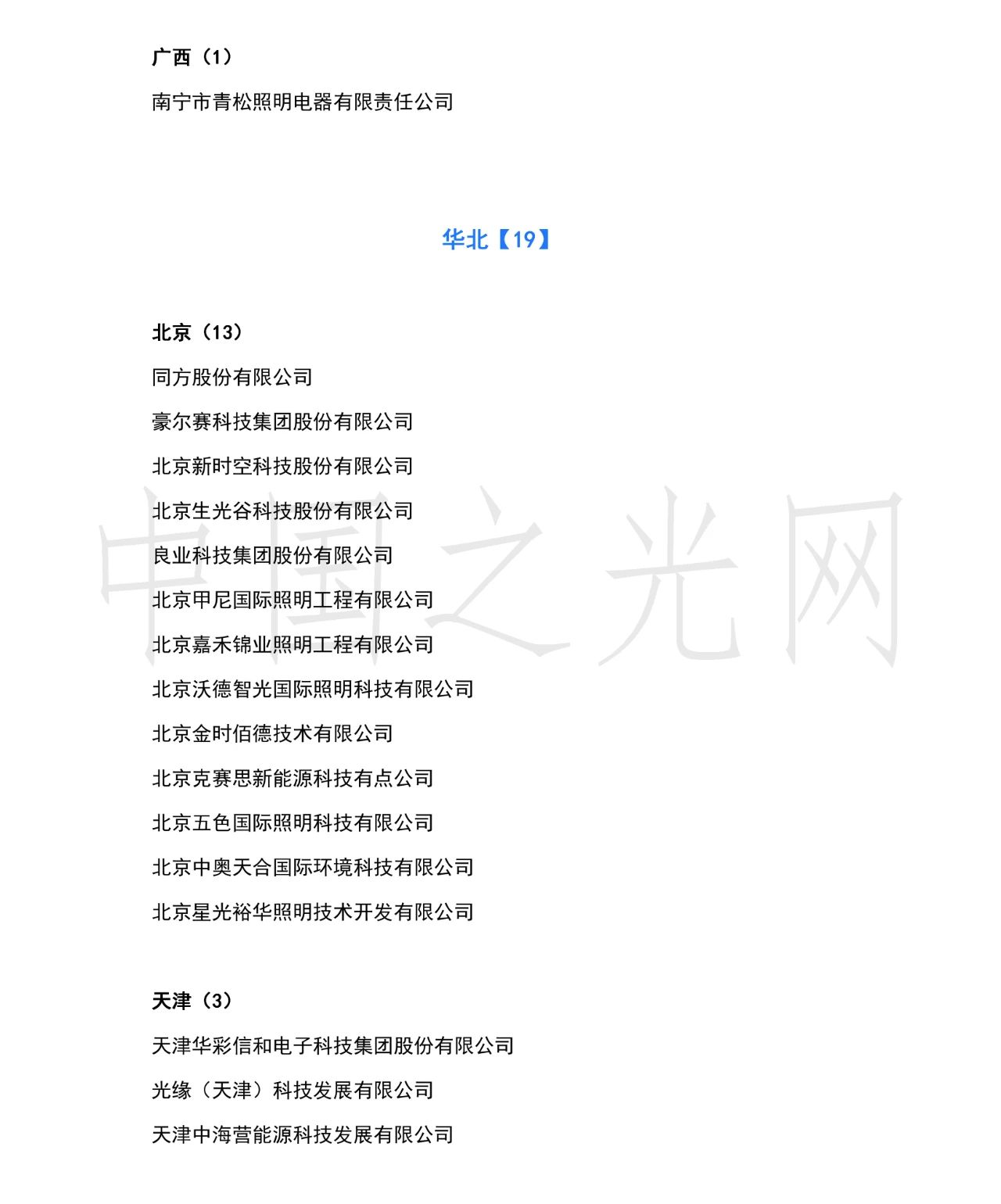 广西（1）

南宁市青松照明电器有限责任公司

华北【19】

北京（13）

同方股份有限公司

豪尔赛科技集团股份有限公司

北京新时空科技股份有限公司

北京生光谷科技股份有限公司

良业科技集团股份有限公司

北京甲尼国际照明工程有限公司

北京嘉禾锦业照明工程有限公司

北京沃德智光国际照明科技有限公司

北京金时佰德技术有限公司

北京克赛思新能源科技有点公司

北京五色国际照明科技有限公司

北京中奥天合国际环境科技有限公司

北京星光裕华照明技术开发有限公司

天津（3）

天津华彩信和电子科技集团股份有限公司

光缘（天津）科技发展有限公司

天津中海营能源科技发展有限公司

中国之光网